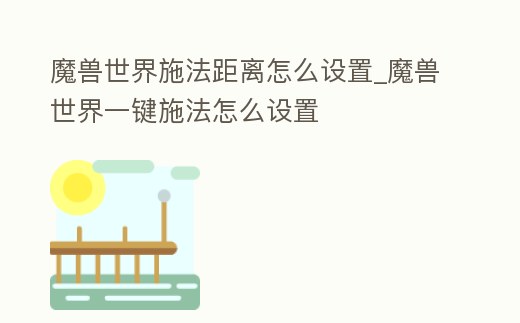 魔兽世界施法距离怎么设置_魔兽世界一键施法怎么设置